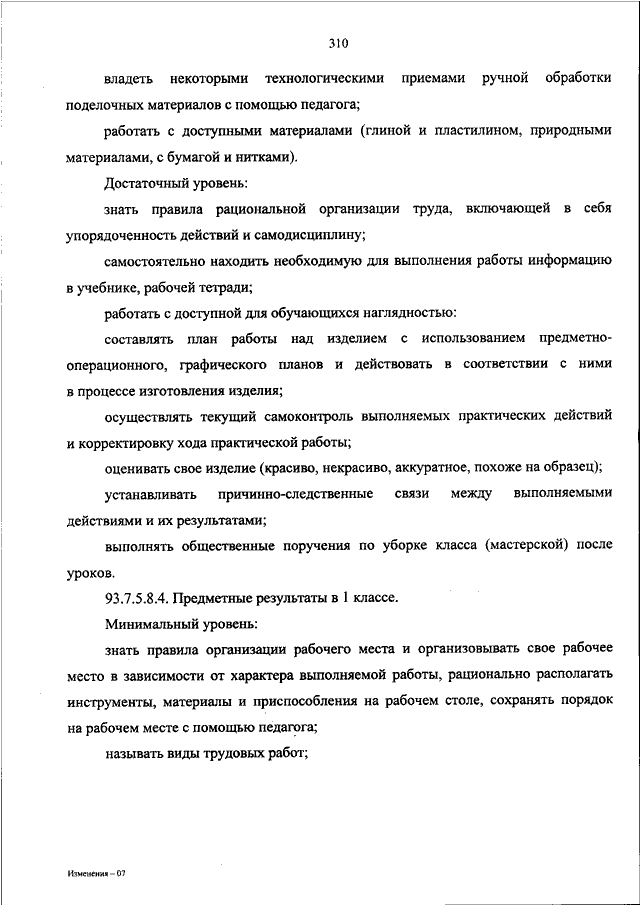 310

владеть некоторыми технологическими приемами ручной обработки поделочных материалов с помощью педагога;

работать с доступными материалами (глиной и пластилином, природными материалами, с бумагой и нитками).

Достаточный уровень:

знать правила рациональной организации труда, включающей в себя упорядоченность действий и самодисциплину;

самостоятельно находить необходимую для выполнения работы информацию в учебнике, рабочей тетради;

работать с доступной для обучающихся наглядностью:

составлять план работы над изделием с использованием предметно-операционного, графического планов и действовать в соответствии с ними в процессе изготовления изделия;

осуществлять текущий самоконтроль выполняемых практических действий и корректировку хода практической работы;

оценивать свое изделие (красиво, некрасиво, аккуратное, похоже на образец);

устанавливать причинно-следственные связи между выполняемыми действиями и их результатами;

выполнять общественные поручения по уборке класса (мастерской) после уроков.

93.7.5.8.4. Предметные результаты в 1 классе.

Минимальный уровень:

знать правила организации рабочего места и организовывать свое рабочее место в зависимости от характера выполняемой работы, рационально располагать инструменты, материалы и приспособления на рабочем столе, сохранять порядок на рабочем месте с помощью педагога;

называть виды трудовых работ;

Изменения – 07